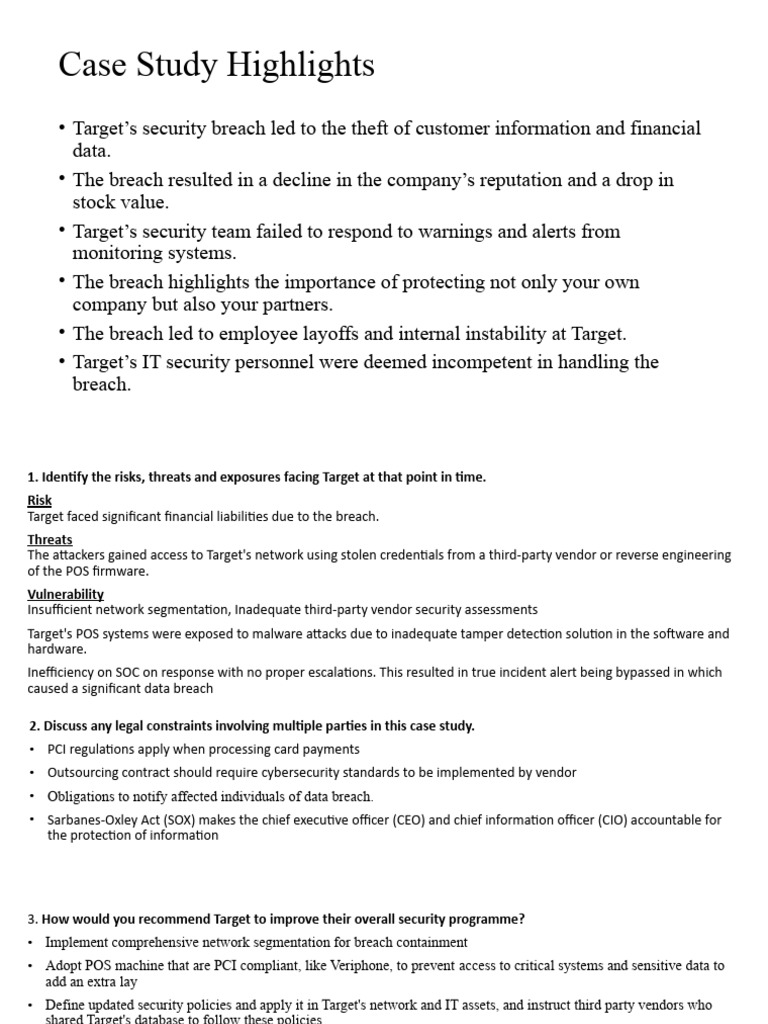 Case Study Highlights

• Target's security breach led to the theft of customer information and financial data.

• The breach resulted in a decline in the company's reputation and a drop in stock value.

• Target's security team failed to respond to warnings and alerts from monitoring systems.

• The breach highlights the importance of protecting not only your own company but also your partners.

• The breach led to employee layoffs and internal instability at Target.

• Target's IT security personnel were deemed incompetent in handling the breach.

1. Identify the risks, threats and exposures facing Target at that point in time.

Risk
Target faced significant financial liabilities due to the breach.

Threats
The attackers gained access to Target's network using stolen credentials from a third-party vendor or reverse engineering of the POS firmware.

Vulnerability
Insufficient network segmentation, Inadequate third-party vendor security assessments

Target's POS systems were exposed to malware attacks due to inadequate tamper detection solution in the software and hardware.

Inefficiency on SOC on response with no proper escalations. This resulted in true incident alert being bypassed in which caused a significant data breach

2. Discuss any legal constraints involving multiple parties in this case study.

• PCI regulations apply when processing card payments

• Outsourcing contract should require cybersecurity standards to be implemented by vendor

• Obligations to notify affected individuals of data breach.

• Sarbanes-Oxley Act (SOX) makes the chief executive officer (CEO) and chief information officer (CIO) accountable for the protection of information

3. How would you recommend Target to improve their overall security programme?

• Implement comprehensive network segmentation for breach containment

• Adopt POS machine that are PCI compliant, like Veriphone, to prevent access to critical systems and sensitive data to add an extra lay

• Define updated security policies and apply it in Target's network and IT assets, and instruct third party vendors who shared Target's database to follow these policies